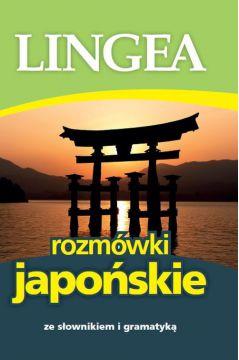 LINGEA

rozmówki
japońskie

ze słownikiem i gramatyką